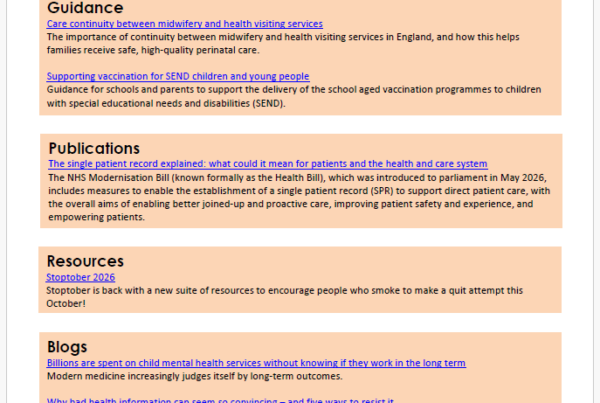 Guidance

Care continuity between midwifery and health visiting services
The importance of continuity between midwifery and health visiting services in England, and how this helps families receive safe, high-quality perinatal care.

Supporting vaccination for SEND children and young people
Guidance for schools and parents to support the delivery of the school aged vaccination programmes to children with special educational needs and disabilities (SEND).

Publications

The single patient record explained: what could it mean for patients and the health and care system
The NHS Modernisation Bill (known formally as the Health Bill), which was introduced to parliament in May 2026, includes measures to enable the establishment of a single patient record (SPR) to support direct patient care, with the overall aims of enabling better joined-up and proactive care, improving patient safety and experience, and empowering patients.

Resources

Stoptober 2026
Stoptober is back with a new suite of resources to encourage people who smoke to make a quit attempt this October!

Blogs

Billions are spent on child mental health services without knowing if they work in the long term
Modern medicine increasingly judges itself by long-term outcomes.

Why bad health information can seem so convincing – and five ways to resist it